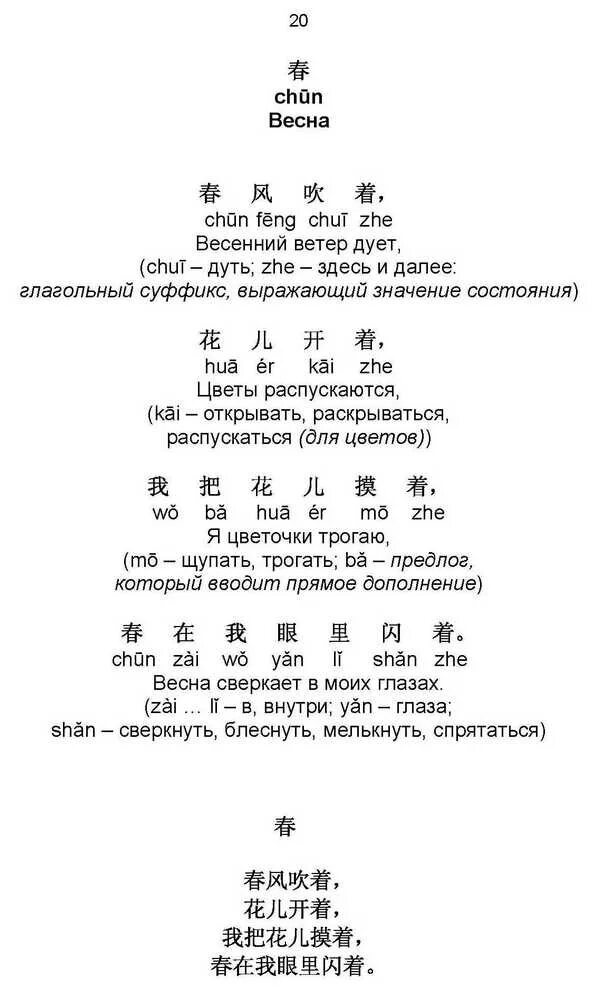 20

春
chūn
Весна

春 风 吹 着，
chūn fēng chuī zhe
Весенний ветер дует,
(chuī – дуть; zhe – здесь и далее: глагольный суффикс, выражающий значение состояния)

花 儿 开 着，
huā ér kāi zhe
Цветы распускаются,
(kāi – открывать, раскрываться, распускаться (для цветов))

我 把 花 儿 摸 着，
wǒ bǎ huā ér mō zhe
Я цветочки трогаю,
(mō – щупать, трогать; bǎ – предлог, который вводит прямое дополнение)

春 在 我 眼 里 闪 着。
chūn zài wǒ yǎn lǐ shǎn zhe
Весна сверкает в моих глазах.
(zài … lǐ – в, внутри; yǎn – глаза; shǎn – сверкнуть, блеснуть, мелькнуть, спрятаться)

春

春风吹着，
花儿开着，
我把花儿摸着，
春在我眼里闪着。